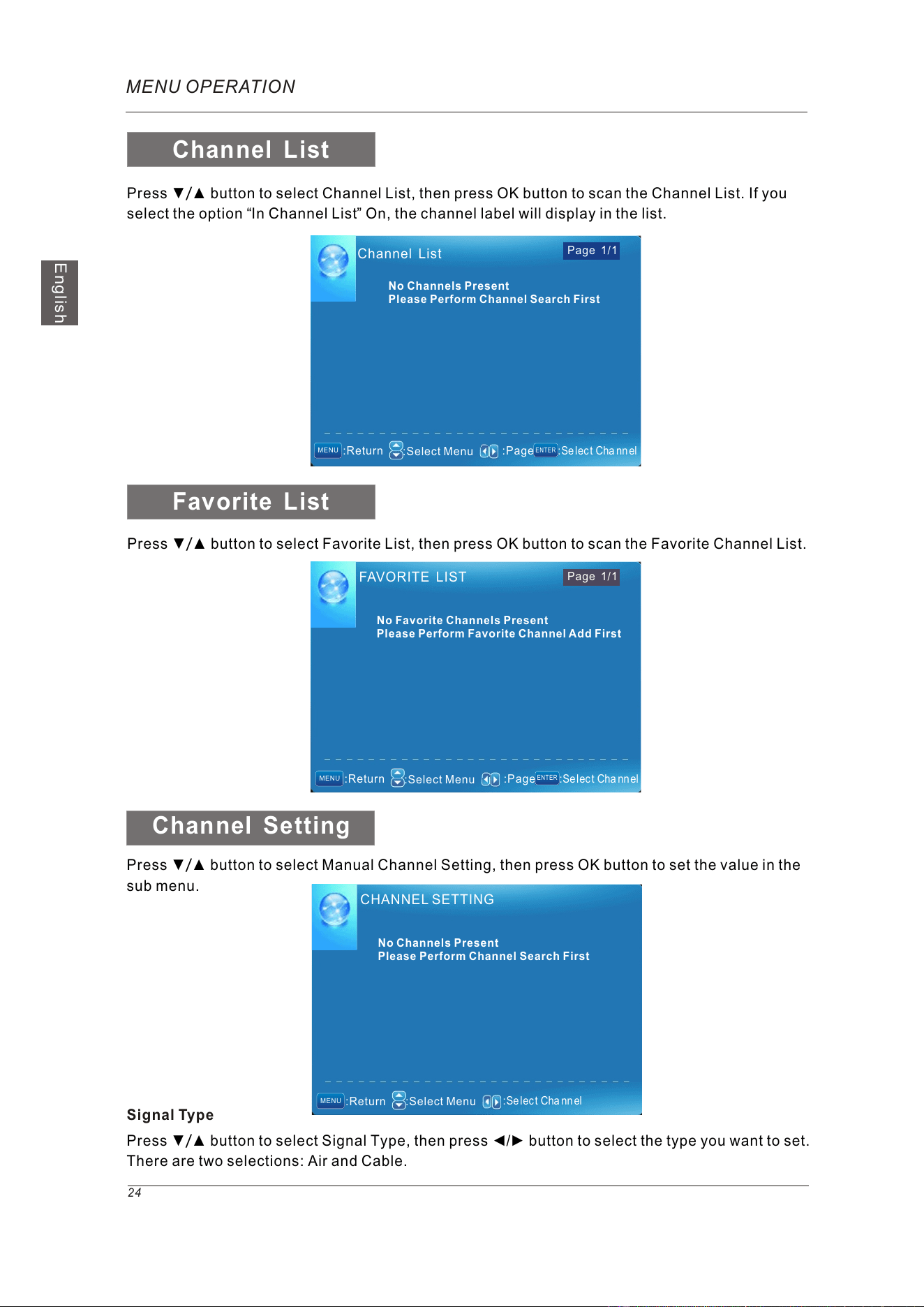 MENU OPERATION

English

Channel List

Press ▼/▲ button to select Channel List, then press OK button to scan the Channel List. If you select the option "In Channel List" On, the channel label will display in the list.

Channel List
Page 1/1

No Channels Present
Please Perform Channel Search First

MENU :Return :Select Menu :Page ENTER :Select Channel

Favorite List

Press ▼/▲ button to select Favorite List, then press OK button to scan the Favorite Channel List.

FAVORITE LIST
Page 1/1

No Favorite Channels Present
Please Perform Favorite Channel Add First

MENU :Return :Select Menu :Page ENTER :Select Channel

Channel Setting

Press ▼/▲ button to select Manual Channel Setting, then press OK button to set the value in the sub menu.

CHANNEL SETTING

No Channels Present
Please Perform Channel Search First

MENU :Return :Select Menu :Select Channel

Signal Type

Press ▼/▲ button to select Signal Type, then press ◄/► button to select the type you want to set. There are two selections: Air and Cable.

24